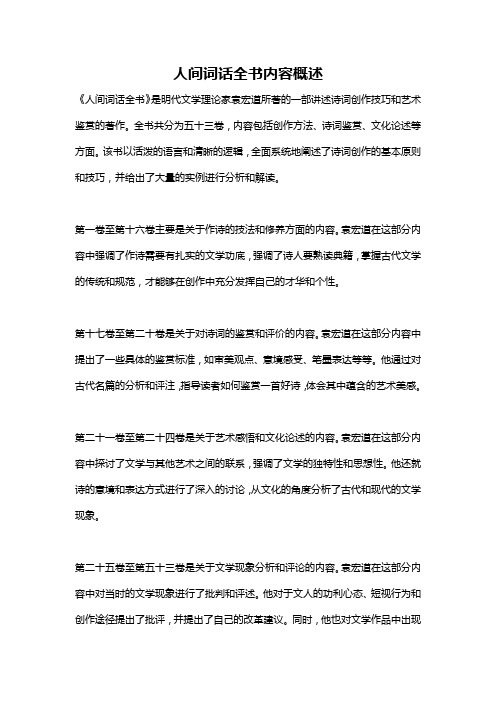 人间词话全书内容概述

《人间词话全书》是明代文学理论家袁宏道所著的一部讲述诗词创作技巧和艺术鉴赏的著作。全书共分为五十三卷，内容包括创作方法、诗词鉴赏、文化论述等方面。该书以活泼的语言和清晰的逻辑，全面系统地阐述了诗词创作的基本原则和技巧，并给出了大量的实例进行分析和解读。

第一卷至第十六卷主要是关于作诗的技法和修养方面的内容。袁宏道在这部分内容中强调了作诗需要有扎实的文学功底，强调了诗人要熟读典籍，掌握古代文学的传统和规范，才能够在创作中充分发挥自己的才华和个性。

第十七卷至第二十卷是关于对诗词的鉴赏和评价的内容。袁宏道在这部分内容中提出了一些具体的鉴赏标准，如审美观点、意境感受、笔墨表达等等。他通过对古代名篇的分析和评注，指导读者如何鉴赏一首好诗，体会其中蕴含的艺术美感。

第二十一卷至第二十四卷是关于艺术感悟和文化论述的内容。袁宏道在这部分内容中探讨了文学与其他艺术之间的联系，强调了文学的独特性和思想性。他还就诗的意境和表达方式进行了深入的讨论，从文化的角度分析了古代和现代的文学现象。

第二十五卷至第五十三卷是关于文学现象分析和评论的内容。袁宏道在这部分内容中对当时的文学现象进行了批判和评述。他对于文人的功利心态、短视行为和创作途径提出了批评，并提出了自己的改革建议。同时，他也对文学作品中出现